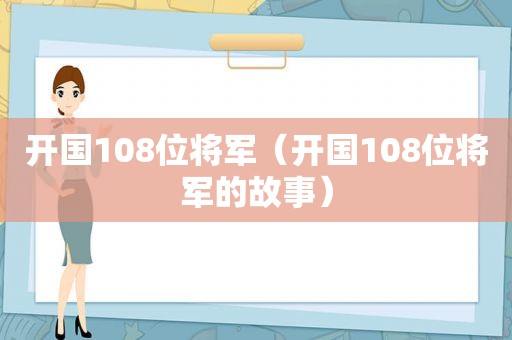 开国108位将军（开国108位将军的故事）